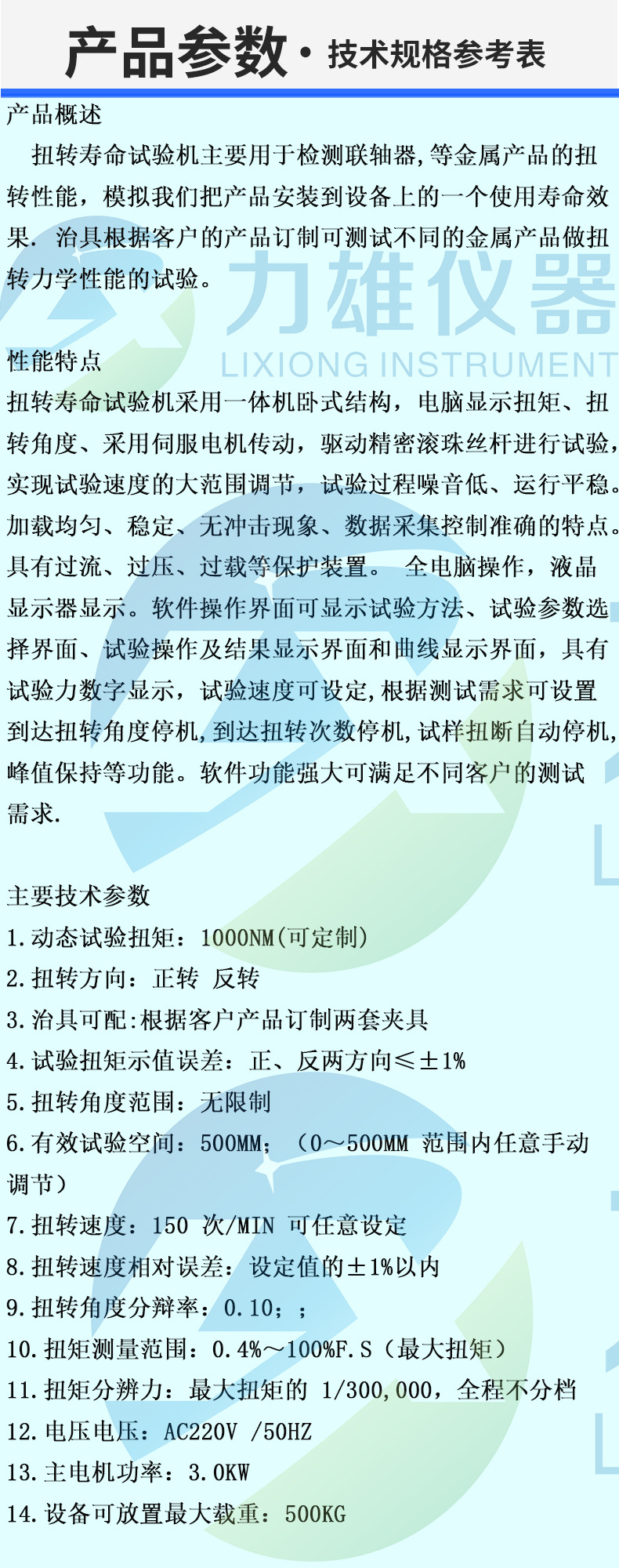 产品参数 · 技术规格参考表

产品概述
扭转寿命试验机主要用于检测联轴器,等金属产品的扭转性能，模拟我们把产品安装到设备上的一个使用寿命效果. 治具根据客户的产品订制可测试不同的金属产品做扭转力学性能的试验。

力雄仪器
LIXIONG INSTRUMENT

性能特点
扭转寿命试验机采用一体机卧式结构，电脑显示扭矩、扭转角度、采用伺服电机传动，驱动精密滚珠丝杆进行试验，实现试验速度的大范围调节，试验过程噪音低、运行平稳。加载均匀、稳定、无冲击现象、数据采集控制准确的特点。具有过流、过压、过载等保护装置。 全电脑操作，液晶显示器显示。软件操作界面可显示试验方法、试验参数选择界面、试验操作及结果显示界面和曲线显示界面，具有试验力数字显示，试验速度可设定,根据测试需求可设置到达扭转角度停机,到达扭转次数停机,试样扭断自动停机,峰值保持等功能。软件功能强大可满足不同客户的测试需求.

主要技术参数
1.动态试验扭矩：1000NM(可定制)
2.扭转方向：正转 反转
3.治具可配:根据客户产品订制两套夹具
4.试验扭矩示值误差：正、反两方向≤±1%
5.扭转角度范围：无限制
6.有效试验空间：500MM；（0～500MM 范围内任意手动调节）
7.扭转速度：150 次/MIN 可任意设定
8.扭转速度相对误差：设定值的±1%以内
9.扭转角度分辩率：0.10；；
10.扭矩测量范围：0.4%～100%F.S（最大扭矩）
11.扭矩分辨力：最大扭矩的 1/300,000，全程不分档
12.电压电压：AC220V /50HZ
13.主电机功率：3.0KW
14.设备可放置最大载重：500KG